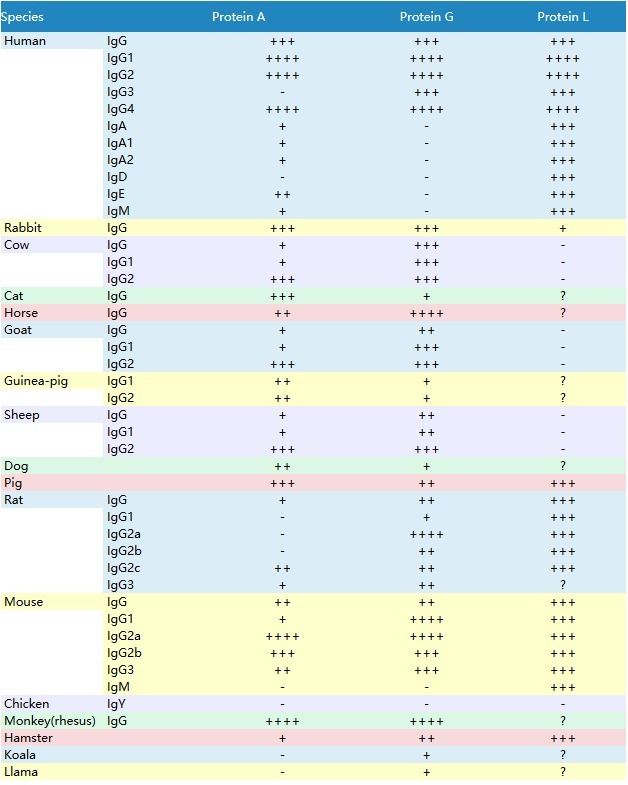 | Species | | Protein A | Protein G | Protein L |
|---|---|---|---|---|
| Human | IgG | +++ | +++ | +++ |
| | IgG1 | ++++ | ++++ | ++++ |
| | IgG2 | ++++ | ++++ | ++++ |
| | IgG3 | - | +++ | +++ |
| | IgG4 | ++++ | ++++ | ++++ |
| | IgA | + | - | +++ |
| | IgA1 | + | - | +++ |
| | IgA2 | + | - | +++ |
| | IgD | - | - | +++ |
| | IgE | ++ | - | +++ |
| | IgM | + | - | +++ |
| Rabbit | IgG | +++ | +++ | + |
| Cow | IgG | + | +++ | - |
| | IgG1 | + | +++ | - |
| | IgG2 | +++ | +++ | - |
| Cat | IgG | +++ | + | ? |
| Horse | IgG | ++ | ++++ | ? |
| Goat | IgG | + | ++ | - |
| | IgG1 | + | +++ | - |
| | IgG2 | +++ | +++ | - |
| Guinea-pig | IgG1 | ++ | + | ? |
| | IgG2 | ++ | + | ? |
| Sheep | IgG | + | ++ | - |
| | IgG1 | + | ++ | - |
| | IgG2 | +++ | +++ | - |
| Dog | | ++ | + | ? |
| Pig | | +++ | ++ | +++ |
| Rat | IgG | + | ++ | +++ |
| | IgG1 | - | + | +++ |
| | IgG2a | - | ++++ | +++ |
| | IgG2b | - | ++ | +++ |
| | IgG2c | ++ | ++ | +++ |
| | IgG3 | + | ++ | ? |
| Mouse | IgG | ++ | ++ | +++ |
| | IgG1 | + | ++++ | +++ |
| | IgG2a | ++++ | ++++ | +++ |
| | IgG2b | +++ | +++ | +++ |
| | IgG3 | ++ | +++ | +++ |
| | IgM | - | - | +++ |
| Chicken | IgY | - | - | - |
| Monkey(rhesus) | IgG | ++++ | ++++ | ? |
| Hamster | | + | ++ | +++ |
| Koala | | - | + | ? |
| Llama | | - | + | ? |